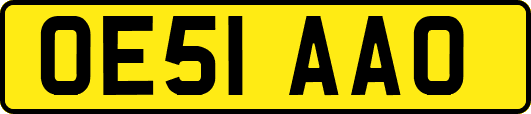 OE51 AAO